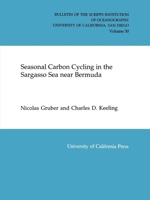 BULLETIN OF THE SCRIPPS INSTITUTION
OF OCEANOGRAPHY
UNIVERSITY OF CALIFORNIA, SAN DIEGO
Volume 30

Seasonal Carbon Cycling in the Sargasso Sea near Bermuda

Nicolas Gruber and Charles D. Keeling

University of California Press